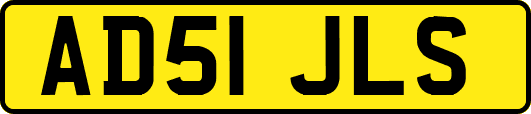 AD51 JLS